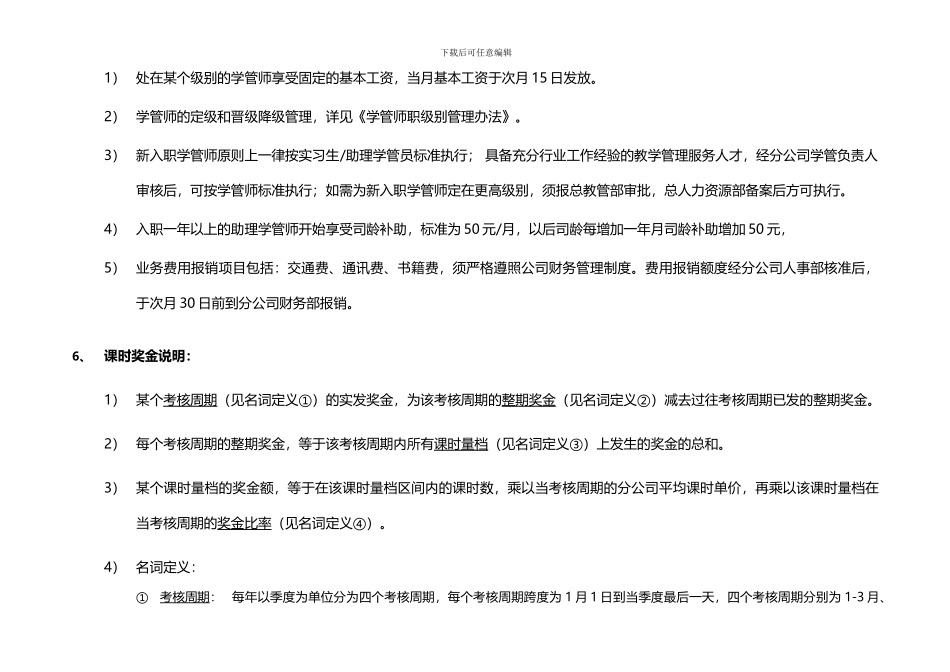 下载后可任意编辑

1） 处在某个级别的学管师享受固定的基本工资，当月基本工资于次月 15 日发放。

2） 学管师的定级和晋级降级管理，详见《学管师职级别管理办法》。

3） 新入职学管师原则上一律按实习生/助理学管员标准执行； 具备充分行业工作经验的教学管理服务人才，经分公司学管负责人审核后，可按学管师标准执行；如需为新入职学管师定在更高级别，须报总教管部审批，总人力资源部备案后方可执行。

4） 入职一年以上的助理学管师开始享受司龄补助，标准为 50 元/月，以后司龄每增加一年月司龄补助增加 50 元，

5） 业务费用报销项目包括：交通费、通讯费、书籍费，须严格遵照公司财务管理制度。费用报销额度经分公司人事部核准后，于次月 30 日前到分公司财务部报销。

6、 课时奖金说明：

1） 某个考核周期（见名词定义①）的实发奖金，为该考核周期的整期奖金（见名词定义②）减去过往考核周期已发的整期奖金。

2） 每个考核周期的整期奖金，等于该考核周期内所有课时量档（见名词定义③）上发生的奖金的总和。

3） 某个课时量档的奖金额，等于在该课时量档区间内的课时数，乘以当考核周期的分公司平均课时单价，再乘以该课时量档在当考核周期的奖金比率（见名词定义④）。

4） 名词定义：

① 考核周期： 每年以季度为单位分为四个考核周期，每个考核周期跨度为 1 月 1 日到当季度最后一天，四个考核周期分别为 1-3 月、